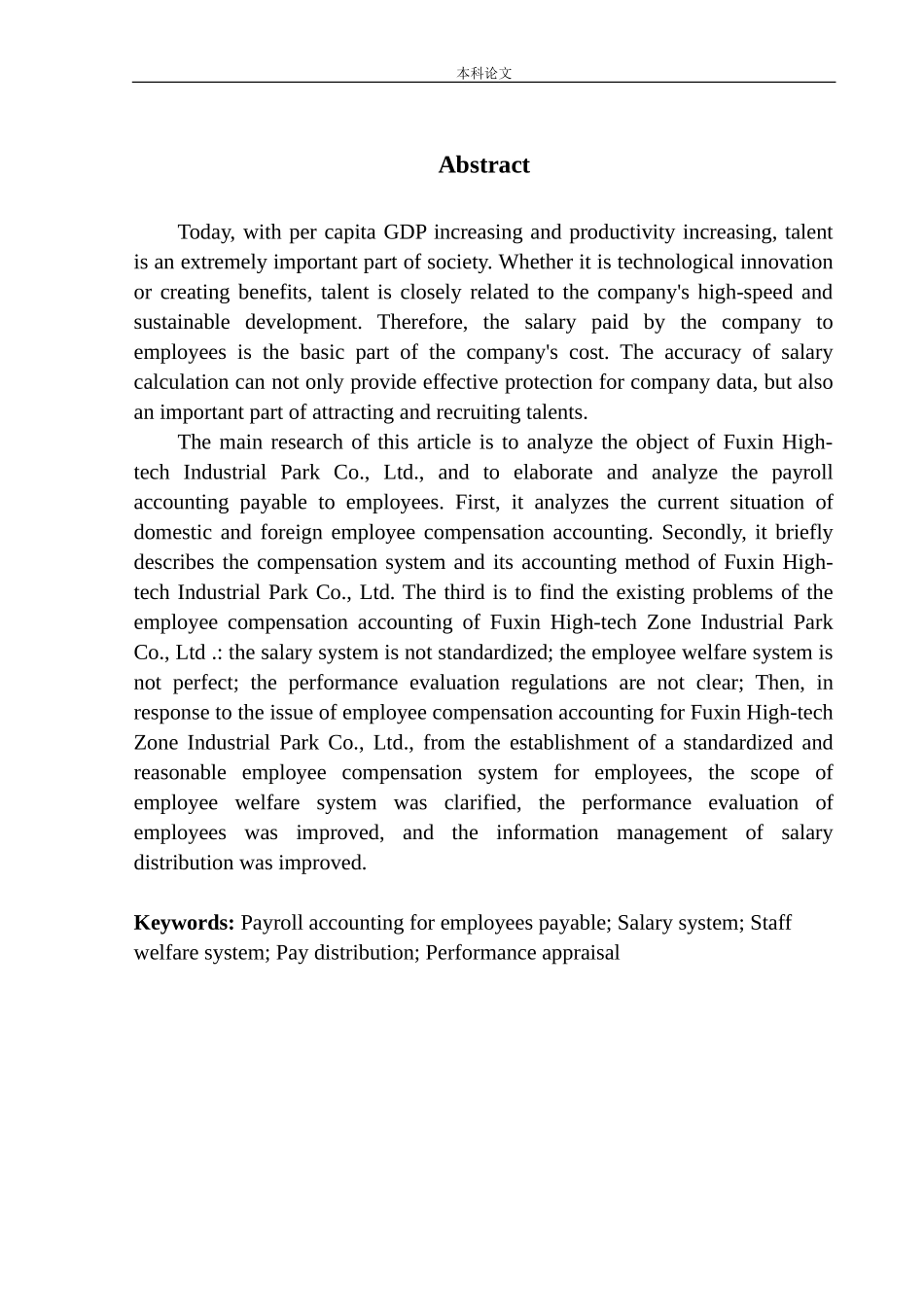 本科论文

Abstract

Today, with per capita GDP increasing and productivity increasing, talent is an extremely important part of society. Whether it is technological innovation or creating benefits, talent is closely related to the company's high-speed and sustainable development. Therefore, the salary paid by the company to employees is the basic part of the company's cost. The accuracy of salary calculation can not only provide effective protection for company data, but also an important part of attracting and recruiting talents.

The main research of this article is to analyze the object of Fuxin High-tech Industrial Park Co., Ltd., and to elaborate and analyze the payroll accounting payable to employees. First, it analyzes the current situation of domestic and foreign employee compensation accounting. Secondly, it briefly describes the compensation system and its accounting method of Fuxin High-tech Industrial Park Co., Ltd. The third is to find the existing problems of the employee compensation accounting of Fuxin High-tech Zone Industrial Park Co., Ltd .: the salary system is not standardized; the employee welfare system is not perfect; the performance evaluation regulations are not clear; Then, in response to the issue of employee compensation accounting for Fuxin High-tech Zone Industrial Park Co., Ltd., from the establishment of a standardized and reasonable employee compensation system for employees, the scope of employee welfare system was clarified, the performance evaluation of employees was improved, and the information management of salary distribution was improved.

Keywords: Payroll accounting for employees payable; Salary system; Staff welfare system; Pay distribution; Performance appraisal